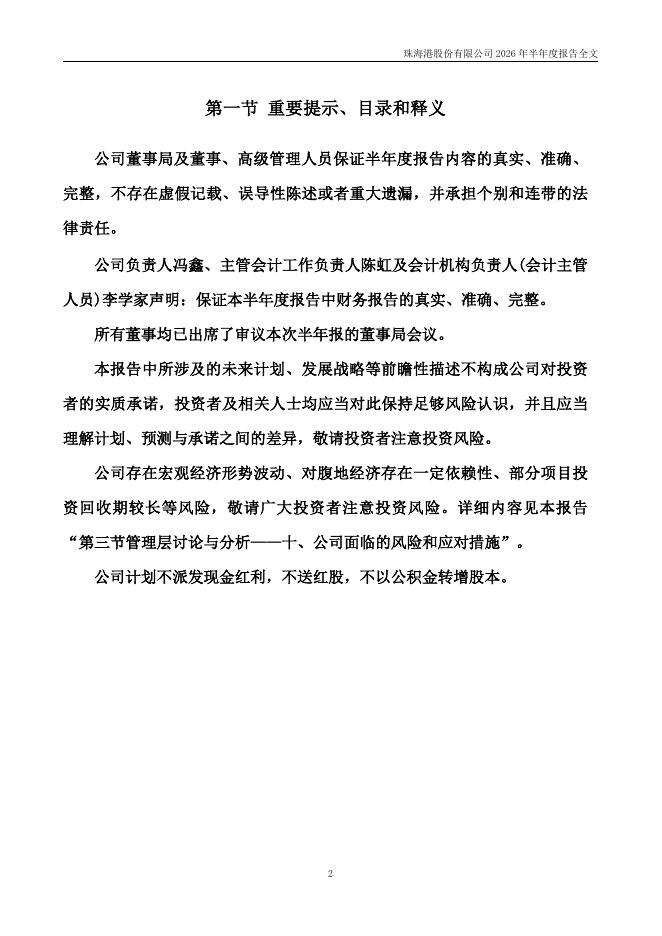 珠海港股份有限公司 2026 年半年度报告全文

第一节 重要提示、目录和释义

公司董事局及董事、高级管理人员保证半年度报告内容的真实、准确、完整，不存在虚假记载、误导性陈述或者重大遗漏，并承担个别和连带的法律责任。

公司负责人冯鑫、主管会计工作负责人陈虹及会计机构负责人(会计主管人员)李学家声明：保证本半年度报告中财务报告的真实、准确、完整。

所有董事均已出席了审议本次半年报的董事局会议。

本报告中所涉及的未来计划、发展战略等前瞻性描述不构成公司对投资者的实质承诺，投资者及相关人士均应当对此保持足够风险认识，并且应当理解计划、预测与承诺之间的差异，敬请投资者注意投资风险。

公司存在宏观经济形势波动、对腹地经济存在一定依赖性、部分项目投资回收期较长等风险，敬请广大投资者注意投资风险。详细内容见本报告“第三节管理层讨论与分析——十、公司面临的风险和应对措施”。

公司计划不派发现金红利，不送红股，不以公积金转增股本。

2